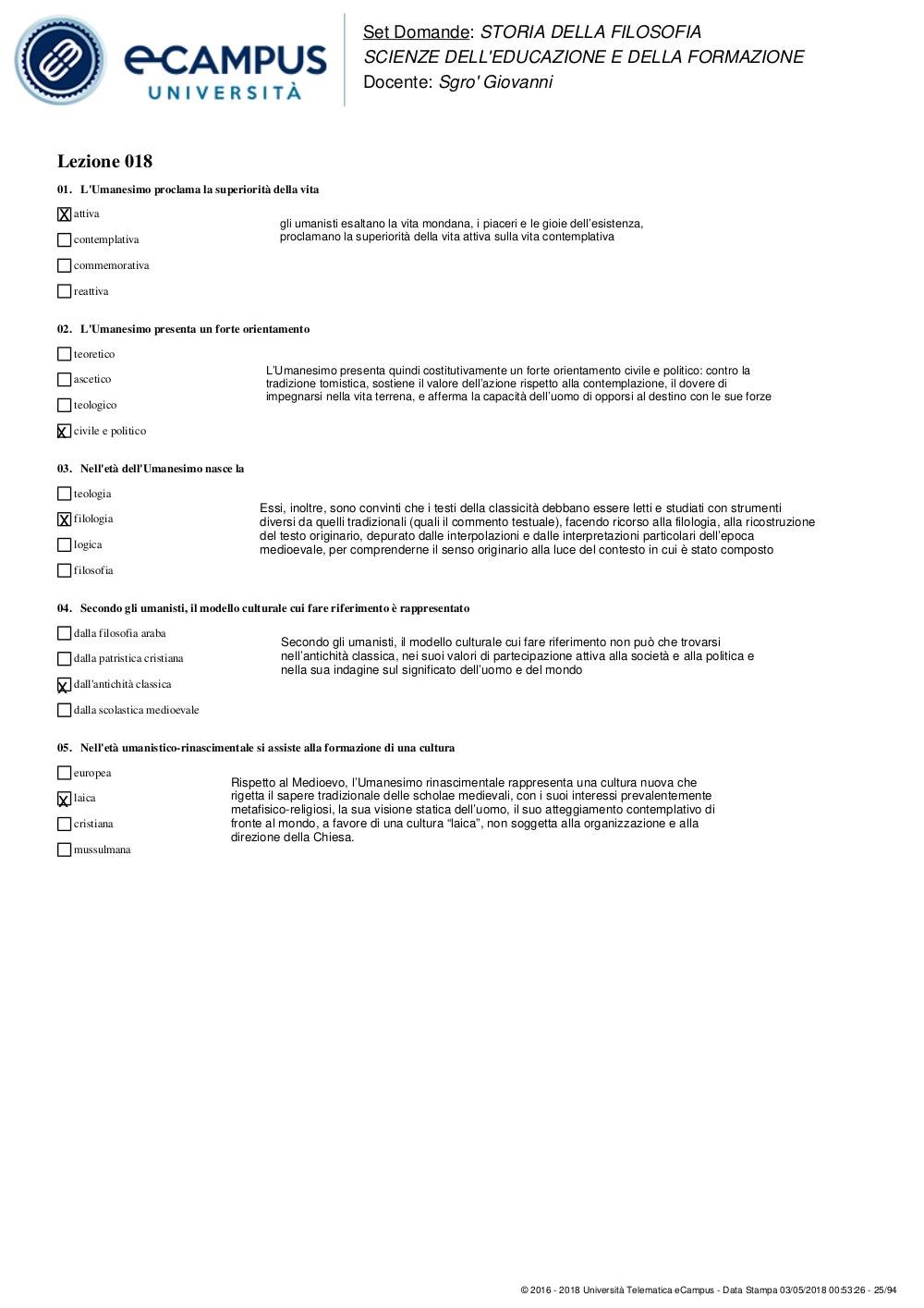 eCAMPUS UNIVERSITÀ

Set Domande: STORIA DELLA FILOSOFIA
SCIENZE DELL'EDUCAZIONE E DELLA FORMAZIONE
Docente: Sgro' Giovanni

Lezione 018

01. L'Umanesimo proclama la superiorità della vita

☒ attiva
☐ contemplativa
☐ commemorativa
☐ reattiva

gli umanisti esaltano la vita mondana, i piaceri e le gioie dell'esistenza, proclamano la superiorità della vita attiva sulla vita contemplativa

02. L'Umanesimo presenta un forte orientamento

☐ teoretico
☐ ascetico
☐ teologico
☒ civile e politico

L'Umanesimo presenta quindi costitutivamente un forte orientamento civile e politico: contro la tradizione tomistica, sostiene il valore dell'azione rispetto alla contemplazione, il dovere di impegnarsi nella vita terrena, e afferma la capacità dell'uomo di opporsi al destino con le sue forze

03. Nell'età dell'Umanesimo nasce la

☐ teologia
☒ filologia
☐ logica
☐ filosofia

Essi, inoltre, sono convinti che i testi della classicità debbano essere letti e studiati con strumenti diversi da quelli tradizionali (quali il commento testuale), facendo ricorso alla filologia, alla ricostruzione del testo originario, depurato dalle interpolazioni e dalle interpretazioni particolari dell'epoca medioevale, per comprenderne il senso originario alla luce del contesto in cui è stato composto

04. Secondo gli umanisti, il modello culturale cui fare riferimento è rappresentato

☐ dalla filosofia araba
☐ dalla patristica cristiana
☒ dall'antichità classica
☐ dalla scolastica medioevale

Secondo gli umanisti, il modello culturale cui fare riferimento non può che trovarsi nell'antichità classica, nei suoi valori di partecipazione attiva alla società e alla politica e nella sua indagine sul significato dell'uomo e del mondo

05. Nell'età umanistico-rinascimentale si assiste alla formazione di una cultura

☐ europea
☒ laica
☐ cristiana
☐ mussulmana

Rispetto al Medioevo, l'Umanesimo rinascimentale rappresenta una cultura nuova che rigetta il sapere tradizionale delle scholae medievali, con i suoi interessi prevalentemente metafisico-religiosi, la sua visione statica dell'uomo, il suo atteggiamento contemplativo di fronte al mondo, a favore di una cultura "laica", non soggetta alla organizzazione e alla direzione della Chiesa.

© 2016 - 2018 Università Telematica eCampus - Data Stampa 03/05/2018 00:53:26 - 25/94